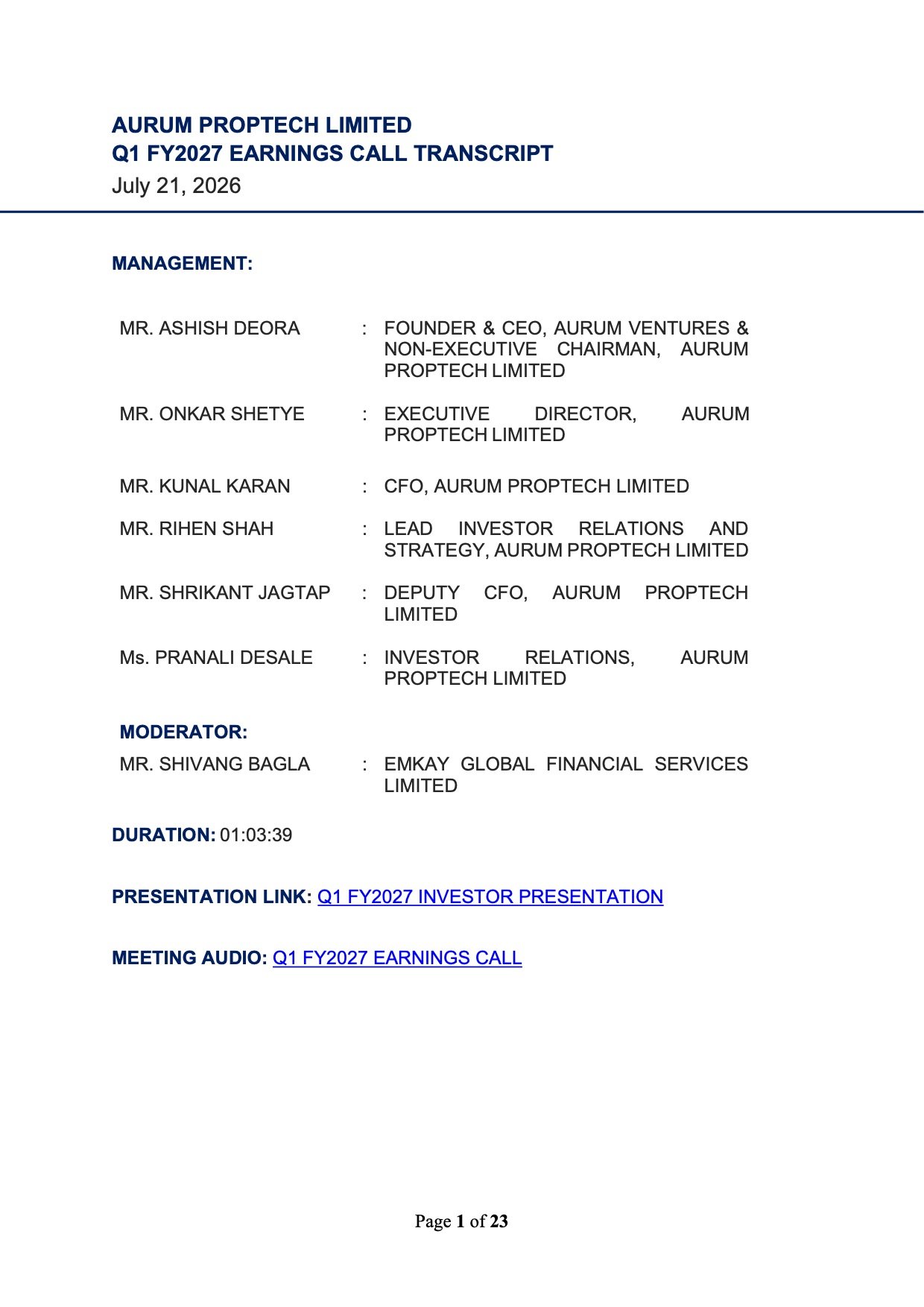 AURUM PROPTECH LIMITED
Q1 FY2027 EARNINGS CALL TRANSCRIPT
July 21, 2026

MANAGEMENT:

MR. ASHISH DEORA : FOUNDER & CEO, AURUM VENTURES & NON-EXECUTIVE CHAIRMAN, AURUM PROPTECH LIMITED

MR. ONKAR SHETYE : EXECUTIVE DIRECTOR, AURUM PROPTECH LIMITED

MR. KUNAL KARAN : CFO, AURUM PROPTECH LIMITED

MR. RIHEN SHAH : LEAD INVESTOR RELATIONS AND STRATEGY, AURUM PROPTECH LIMITED

MR. SHRIKANT JAGTAP : DEPUTY CFO, AURUM PROPTECH LIMITED

Ms. PRANALI DESALE : INVESTOR RELATIONS, AURUM PROPTECH LIMITED

MODERATOR:

MR. SHIVANG BAGLA : EMKAY GLOBAL FINANCIAL SERVICES LIMITED

DURATION: 01:03:39

PRESENTATION LINK: Q1 FY2027 INVESTOR PRESENTATION

MEETING AUDIO: Q1 FY2027 EARNINGS CALL

Page 1 of 23